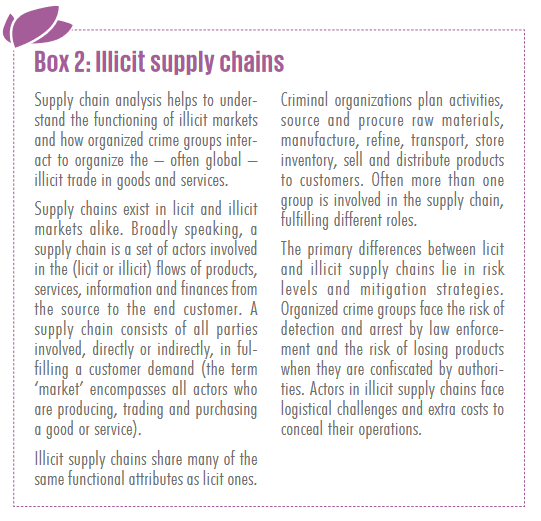 Box 2: Illicit supply chains

Supply chain analysis helps to understand the functioning of illicit markets and how organized crime groups interact to organize the – often global – illicit trade in goods and services.

Supply chains exist in licit and illicit markets alike. Broadly speaking, a supply chain is a set of actors involved in the (licit or illicit) flows of products, services, information and finances from the source to the end customer. A supply chain consists of all parties involved, directly or indirectly, in fulfilling a customer demand (the term 'market' encompasses all actors who are producing, trading and purchasing a good or service).

Illicit supply chains share many of the same functional attributes as licit ones.

Criminal organizations plan activities, source and procure raw materials, manufacture, refine, transport, store inventory, sell and distribute products to customers. Often more than one group is involved in the supply chain, fulfilling different roles.

The primary differences between licit and illicit supply chains lie in risk levels and mitigation strategies. Organized crime groups face the risk of detection and arrest by law enforcement and the risk of losing products when they are confiscated by authorities. Actors in illicit supply chains face logistical challenges and extra costs to conceal their operations.